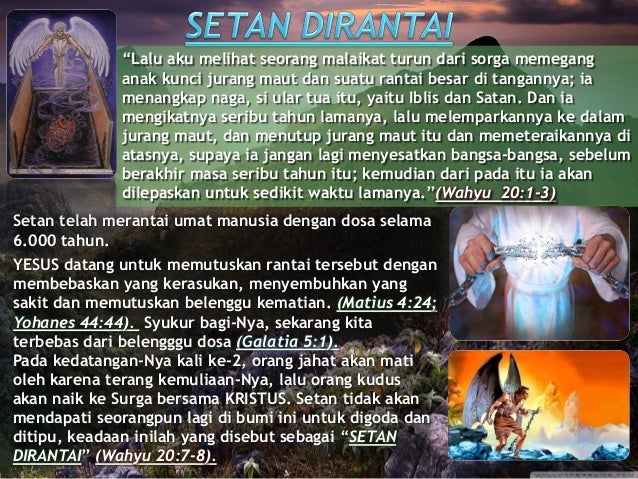 SETAN DIRANTAI

"Lalu aku melihat seorang malaikat turun dari sorga memegang anak kunci jurang maut dan suatu rantai besar di tangannya; ia menangkap naga, si ular tua itu, yaitu Iblis dan Satan. Dan ia mengikatnya seribu tahun lamanya, lalu melemparkannya ke dalam jurang maut, dan menutup jurang maut itu dan memeteraikannya di atasnya, supaya ia jangan lagi menyesatkan bangsa-bangsa, sebelum berakhir masa seribu tahun itu; kemudian dari pada itu ia akan dilepaskan untuk sedikit waktu lamanya."(Wahyu 20:1-3)

Setan telah merantai umat manusia dengan dosa selama 6.000 tahun.

YESUS datang untuk memutuskan rantai tersebut dengan membebaskan yang kerasukan, menyembuhkan yang sakit dan memutuskan belenggu kematian. (Matius 4:24; Yohanes 44:44). Syukur bagi-Nya, sekarang kita terbebas dari belengggu dosa (Galatia 5:1).
Pada kedatangan-Nya kali ke-2, orang jahat akan mati oleh karena terang kemuliaan-Nya, lalu orang kudus akan naik ke Surga bersama KRISTUS. Setan tidak akan mendapati seorangpun lagi di bumi ini untuk digoda dan ditipu, keadaan inilah yang disebut sebagai "SETAN DIRANTAI" (Wahyu 20:7-8).